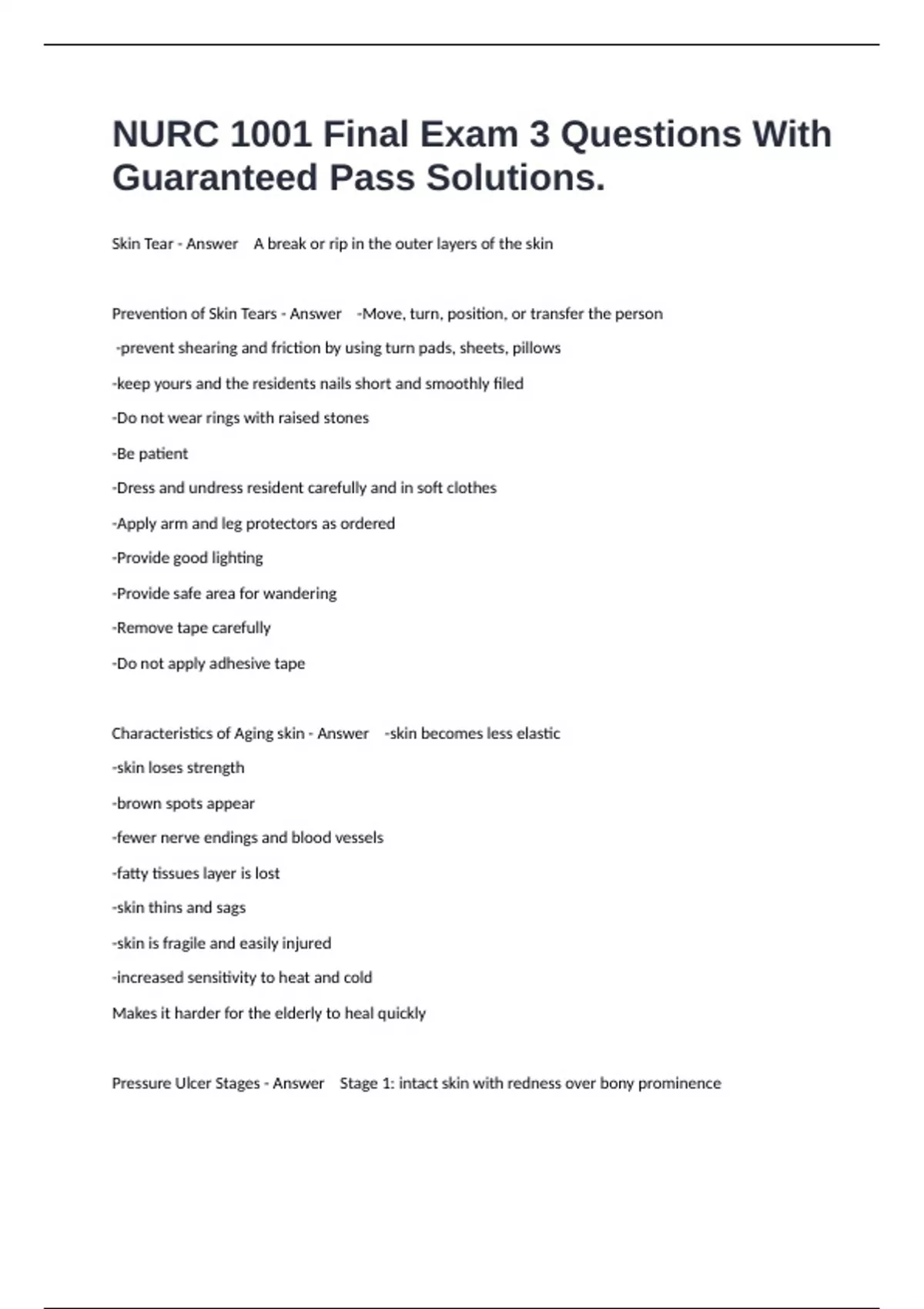 NURC 1001 Final Exam 3 Questions With Guaranteed Pass Solutions.

Skin Tear - Answer A break or rip in the outer layers of the skin

Prevention of Skin Tears - Answer -Move, turn, position, or transfer the person

-prevent shearing and friction by using turn pads, sheets, pillows

-keep yours and the residents nails short and smoothly filed

-Do not wear rings with raised stones

-Be patient

-Dress and undress resident carefully and in soft clothes

-Apply arm and leg protectors as ordered

-Provide good lighting

-Provide safe area for wandering

-Remove tape carefully

-Do not apply adhesive tape

Characteristics of Aging skin - Answer -skin becomes less elastic

-skin loses strength

-brown spots appear

-fewer nerve endings and blood vessels

-fatty tissues layer is lost

-skin thins and sags

-skin is fragile and easily injured

-increased sensitivity to heat and cold

Makes it harder for the elderly to heal quickly

Pressure Ulcer Stages - Answer Stage 1: intact skin with redness over bony prominence